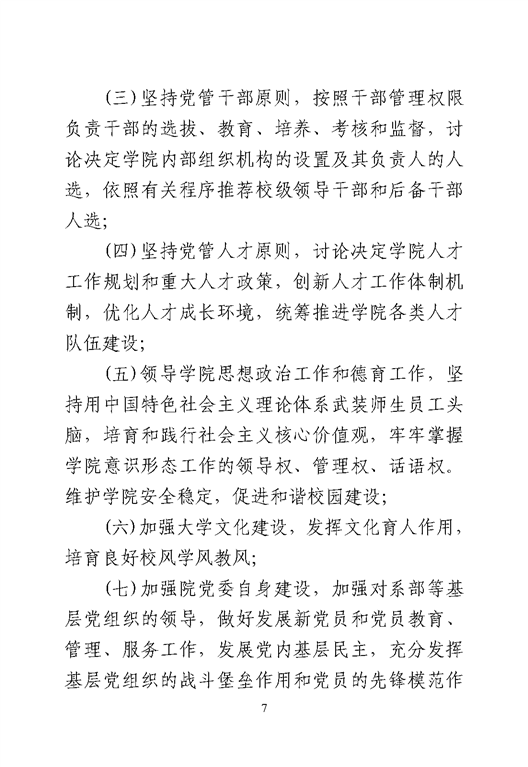 (三)坚持党管干部原则，按照干部管理权限负责干部的选拔、教育、培养、考核和监督，讨论决定学院内部组织机构的设置及其负责人的人选，依照有关程序推荐校级领导干部和后备干部人选；

(四)坚持党管人才原则，讨论决定学院人才工作规划和重大人才政策，创新人才工作体制机制，优化人才成长环境，统筹推进学院各类人才队伍建设；

(五)领导学院思想政治工作和德育工作，坚持用中国特色社会主义理论体系武装师生员工头脑，培育和践行社会主义核心价值观，牢牢掌握学院意识形态工作的领导权、管理权、话语权。维护学院安全稳定，促进和谐校园建设；

(六)加强大学文化建设，发挥文化育人作用，培育良好校风学风教风；

(七)加强院党委自身建设，加强对系部等基层党组织的领导，做好发展新党员和党员教育、管理、服务工作，发展党内基层民主，充分发挥基层党组织的战斗堡垒作用和党员的先锋模范作

7